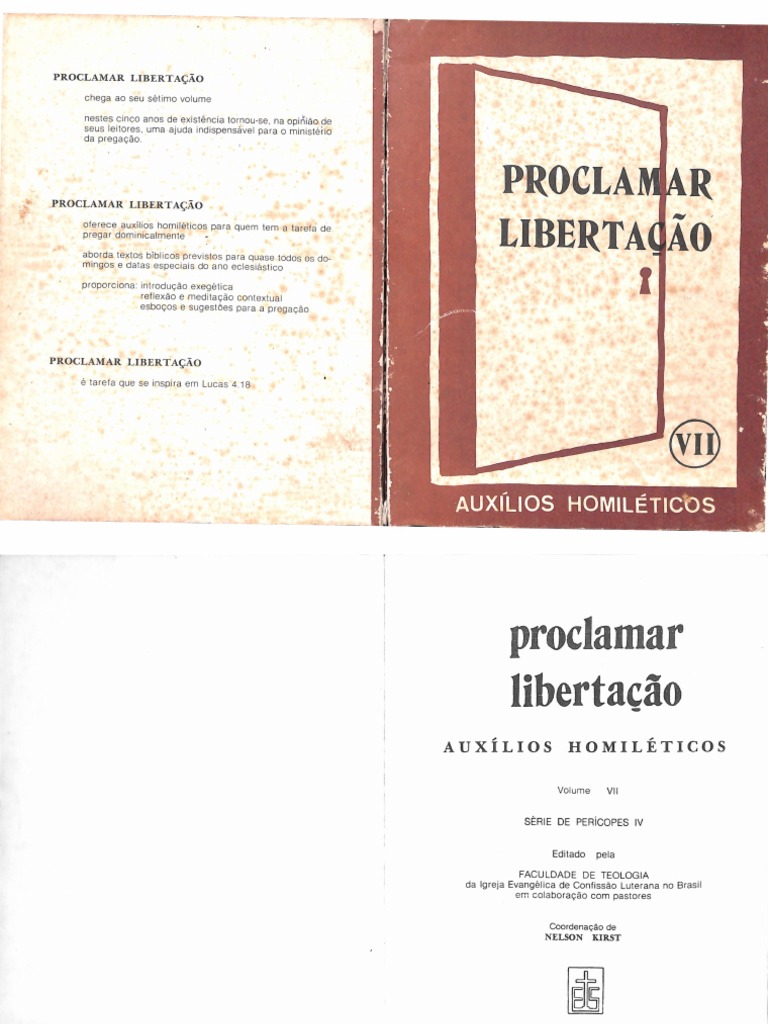 PROCLAMAR LIBERTAÇÃO

chega ao seu sétimo volume

nestes cinco anos de existência tornou-se, na opinião de seus leitores, uma ajuda indispensável para o ministério da pregação.

PROCLAMAR LIBERTAÇÃO

oferece auxílios homiléticos para quem tem a tarefa de pregar dominicalmente

aborda textos bíblicos previstos para quase todos os domingos e datas especiais do ano eclesiástico

proporciona: introdução exegética
reflexão e meditação contextual
esboços e sugestões para a pregação

PROCLAMAR LIBERTAÇÃO

é tarefa que se inspira em Lucas 4.18

PROCLAMAR
LIBERTAÇÃO

VII

AUXÍLIOS HOMILÉTICOS

proclamar
libertação

AUXÍLIOS HOMILÉTICOS

Volume VII

SÉRIE DE PERÍCOPES IV

Editado pela

FACULDADE DE TEOLOGIA
da Igreja Evangélica de Confissão Luterana no Brasil
em colaboração com pastores

Coordenação de
NELSON KIRST